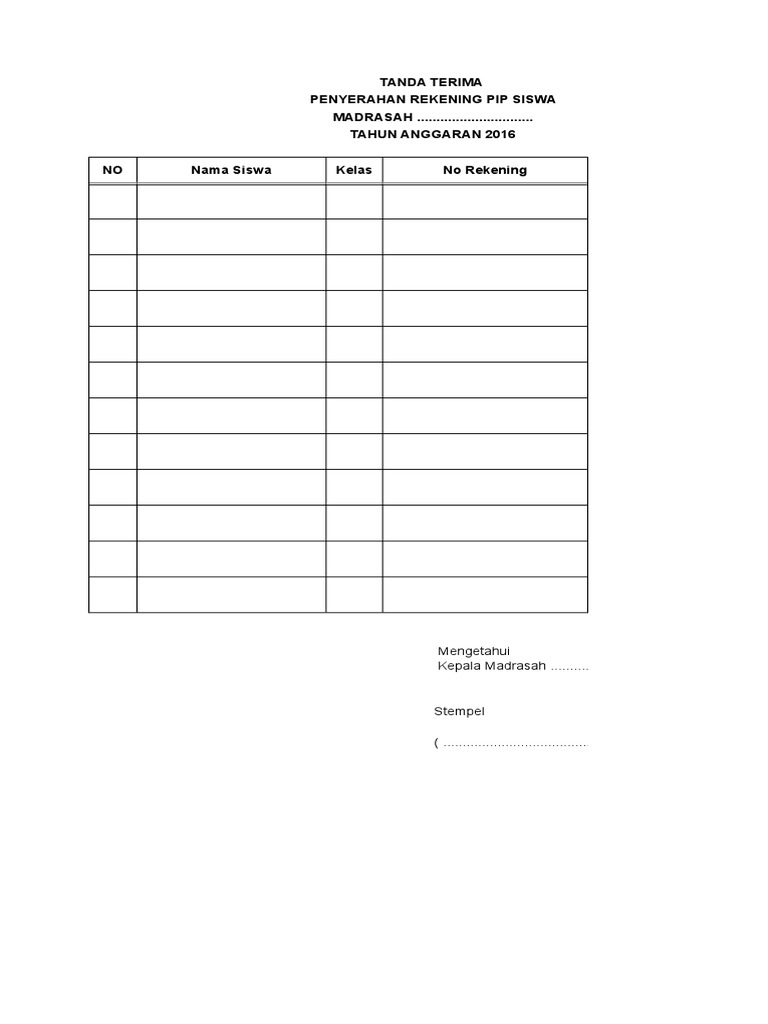 TANDA TERIMA
PENYERAHAN REKENING PIP SISWA
MADRASAH ..............................
TAHUN ANGGARAN 2016

| NO | Nama Siswa | Kelas | No Rekening |
|---|---|---|---|
| | | | |
| | | | |
| | | | |
| | | | |
| | | | |
| | | | |
| | | | |
| | | | |
| | | | |
| | | | |
| | | | |
| | | | |

Mengetahui
Kepala Madrasah ..........

Stempel

( .....................................